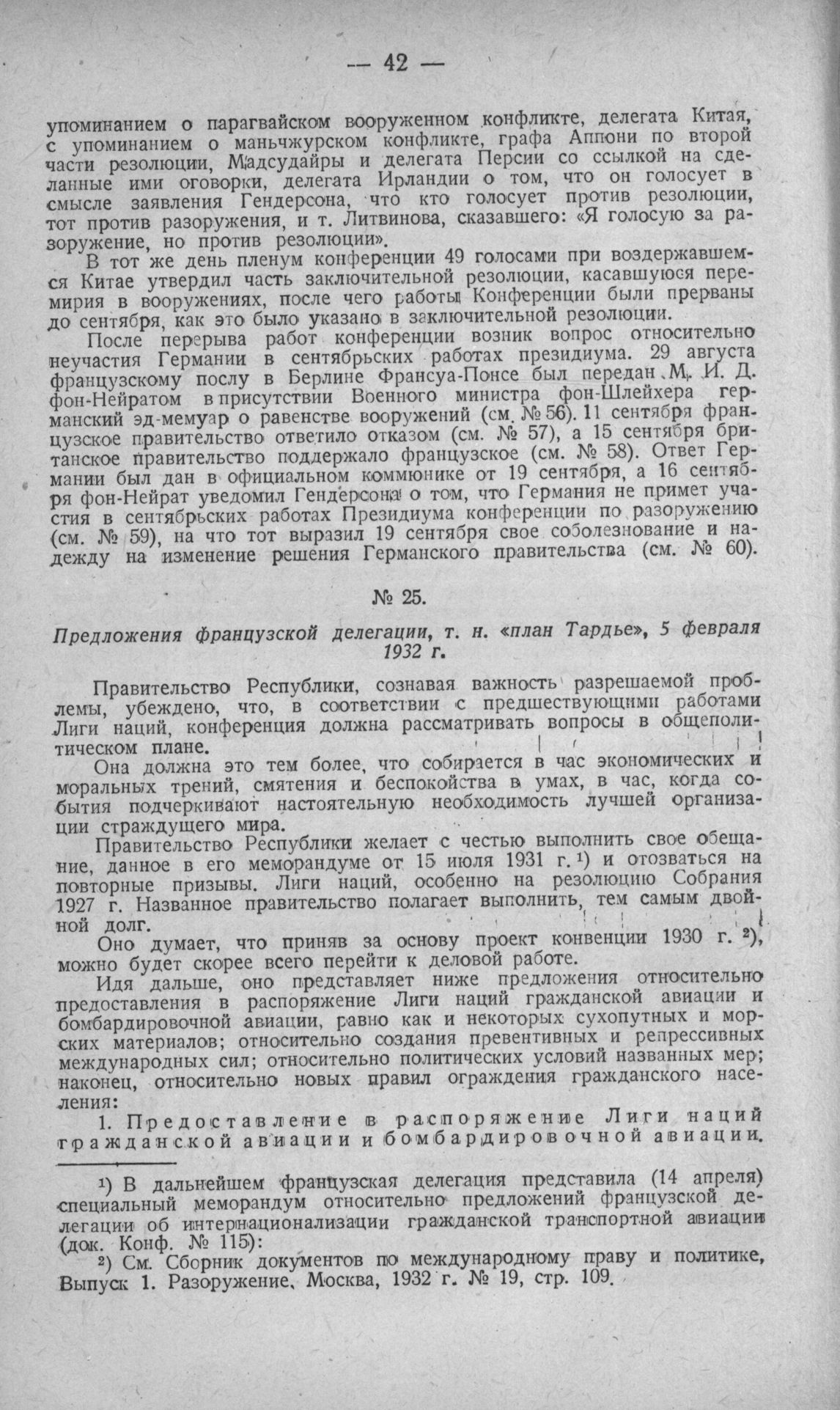 — 42 —

упоминанием о парагвайском вооруженном конфликте, делегата Китая, с упоминанием о маньчжурском конфликте, графа Аппони по второй части резолюции, Мадсудайры и делегата Персии со ссылкой на сделанные ими оговорки, делегата Ирландии о том, что он голосует в смысле заявления Гендерсона, что кто голосует против резолюции, тот против разоружения, и т. Литвинова, сказавшего: «Я голосую за разоружение, но против резолюции».

В тот же день пленум конференции 49 голосами при воздержавшемся Китае утвердил часть заключительной резолюции, касавшуюся перемирия в вооружениях, после чего работы Конференции были прерваны до сентября, как это было указано в заключительной резолюции.

После перерыва работ конференции возник вопрос относительно неучастия Германии в сентябрьских работах президиума. 29 августа французскому послу в Берлине Франсуа-Понсе был передан М. И. Д. фон-Нейратом в присутствии Военного министра фон-Шлейхера германский эд-мемуар о равенстве вооружений (см. № 56). 11 сентября французское правительство ответило отказом (см. № 57), а 15 сентября британское правительство поддержало французское (см. № 58). Ответ Германии был дан в официальном коммюнике от 19 сентября, а 16 сентября фон-Нейрат уведомил Гендерсона о том, что Германия не примет участия в сентябрьских работах Президиума конференции по разоружению (см. № 59), на что тот выразил 19 сентября свое соболезнование и надежду на изменение решения Германского правительства (см. № 60).

№ 25.

Предложения французской делегации, т. н. «план Тардье», 5 февраля 1932 г.

Правительство Республики, сознавая важность разрешаемой проблемы, убеждено, что, в соответствии с предшествующими работами Лиги наций, конференция должна рассматривать вопросы в общеполитическом плане.

Она должна это тем более, что собирается в час экономических и моральных трений, смятения и беспокойства в умах, в час, когда события подчеркивают настоятельную необходимость лучшей организации страждущего мира.

Правительство Республики желает с честью выполнить свое обещание, данное в его меморандуме от 15 июля 1931 г. ¹) и отозваться на повторные призывы. Лиги наций, особенно на резолюцию Собрания 1927 г. Названное правительство полагает выполнить, тем самым двойной долг.

Оно думает, что приняв за основу проект конвенции 1930 г. ²), можно будет скорее всего перейти к деловой работе.

Идя дальше, оно представляет ниже предложения относительно предоставления в распоряжение Лиги наций гражданской авиации и бомбардировочной авиации, равно как и некоторых сухопутных и морских материалов; относительно создания превентивных и репрессивных международных сил; относительно политических условий названных мер; наконец, относительно новых правил ограждения гражданского населения:

1. Предоставление в распоряжение Лиги наций гражданской авиации и бомбардировочной авиации.

¹) В дальнейшем французская делегация представила (14 апреля) специальный меморандум относительно предложений французской делегации об интернационализации гражданской транспортной авиации (док. Конф. № 115):

²) См. Сборник документов по международному праву и политике, Выпуск 1. Разоружение, Москва, 1932 г. № 19, стр. 109.